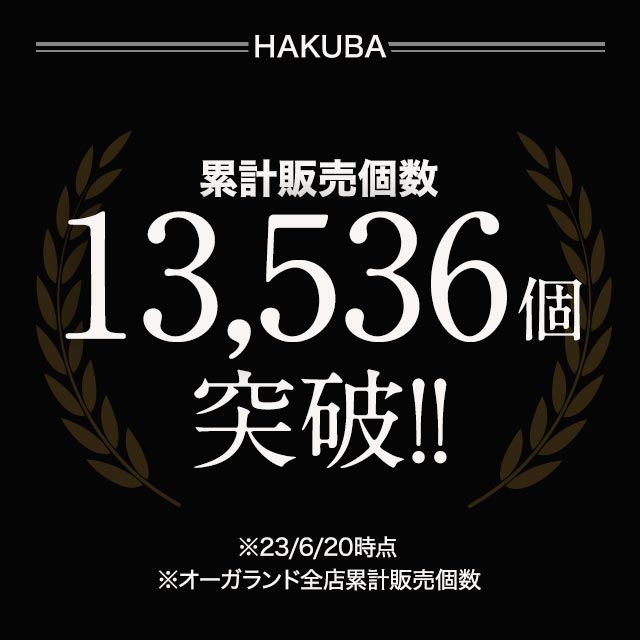 HAKUBA

累計販売個数

13,536個

突破!!

※23/6/20時点
※オーガランド全店累計販売個数